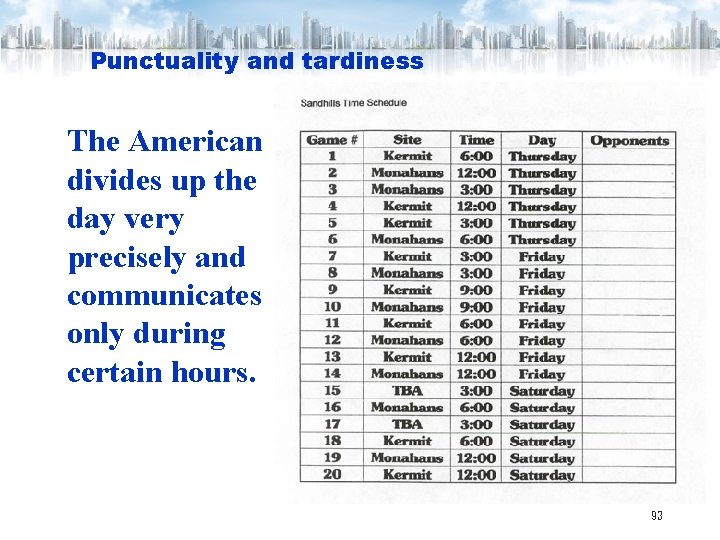 Punctuality and tardiness

The American divides up the day very precisely and communicates only during certain hours.

Sandhills Time Schedule

| Game # | Site | Time | Day | Opponents |
|---|---|---|---|---|
| 1 | Kermit | 6:00 | Thursday | |
| 2 | Monahans | 12:00 | Thursday | |
| 3 | Monahans | 3:00 | Thursday | |
| 4 | Kermit | 12:00 | Thursday | |
| 5 | Kermit | 3:00 | Thursday | |
| 6 | Monahans | 6:00 | Thursday | |
| 7 | Kermit | 3:00 | Friday | |
| 8 | Monahans | 3:00 | Friday | |
| 9 | Kermit | 9:00 | Friday | |
| 10 | Monahans | 9:00 | Friday | |
| 11 | Kermit | 6:00 | Friday | |
| 12 | Monahans | 6:00 | Friday | |
| 13 | Kermit | 12:00 | Friday | |
| 14 | Monahans | 12:00 | Friday | |
| 15 | TBA | 3:00 | Saturday | |
| 16 | Monahans | 6:00 | Saturday | |
| 17 | TBA | 3:00 | Saturday | |
| 18 | Kermit | 6:00 | Saturday | |
| 19 | Monahans | 12:00 | Saturday | |
| 20 | Kermit | 12:00 | Saturday | |

93